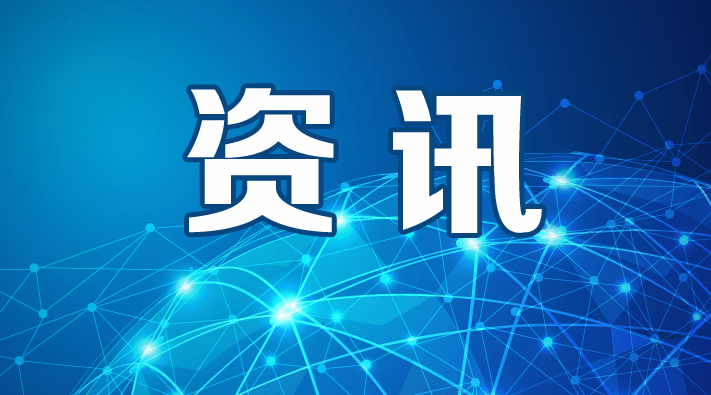 资讯